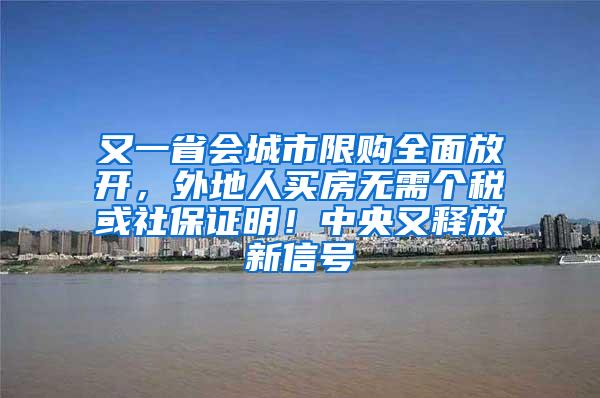 又一省会城市限购全面放开，外地人买房无需个税或社保证明！中央又释放新信号